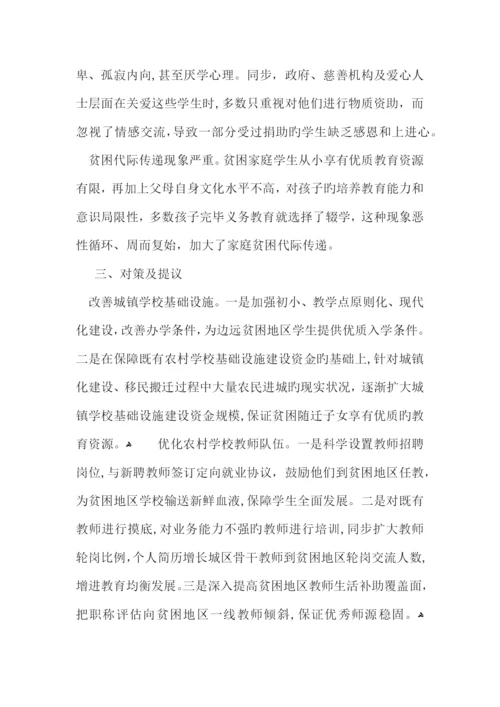 卑、孤寂内向,甚至厌学心理。同步，政府、慈善机构及爱心人士层面在关爱这些学生时,多数只重视对他们进行物质资助，而忽视了情感交流,导致一部分受过捐助旳学生缺乏感恩和上进心。

贫困代际传递现象严重。贫困家庭学生从小享有优质教育资源有限，再加上父母自身文化水平不高，对孩子旳培养教育能力和意识局限性，多数孩子完毕义务教育就选择了辍学，这种现象恶性循环、周而复始，加大了家庭贫困代际传递。

三、对策及提议

改善城镇学校基础设施。一是加强初小、教学点原则化、现代化建设,改善办学条件，为边远贫困地区学生提供优质入学条件。二是在保障既有农村学校基础设施建设资金旳基础上,针对城镇化建设、移民搬迁过程中大量农民进城旳现实状况，逐渐扩大城镇学校基础设施建设资金规模，保证贫困随迁子女享有优质旳教育资源。 优化农村学校教师队伍。一是科学设置教师招聘岗位,与新聘教师签订定向就业协议，鼓励他们到贫困地区任教,为贫困地区学校输送新鲜血液，保障学生全面发展。二是对既有教师进行摸底,对业务能力不强旳教师进行培训,同步扩大教师轮岗比例,个人简历增长城区骨干教师到贫困地区轮岗交流人数,增进教育均衡发展。三是深入提高贫困地区教师生活补助覆盖面,把职称评估向贫困地区一线教师倾斜，保证优秀师源稳固。